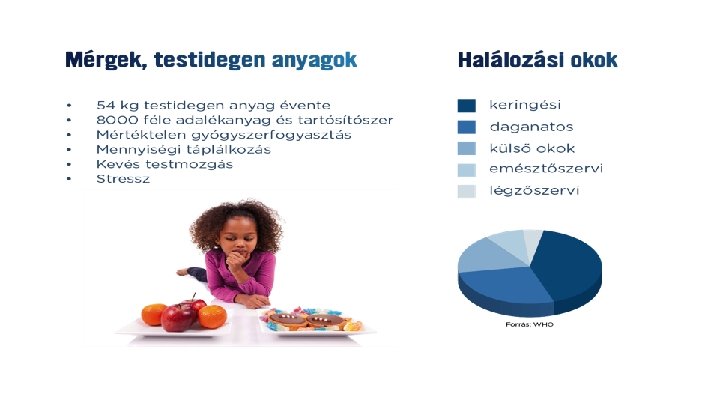 Mérgek, testidegen anyagok

• 54 kg testidegen anyag évente
• 8000 féle adalékanyag és tartósítószer
• Mértéktelen gyógyszerfogyasztás
• Mennyiségi táplálkozás
• Kevés testmozgás
• Stressz

Halálozási okok

keringési
daganatos
külső okok
emésztőszervi
légzőszervi

Forrás: WHO